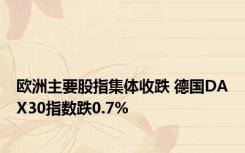 欧洲主要股指集体收跌 德国DAX30指数跌0.7%